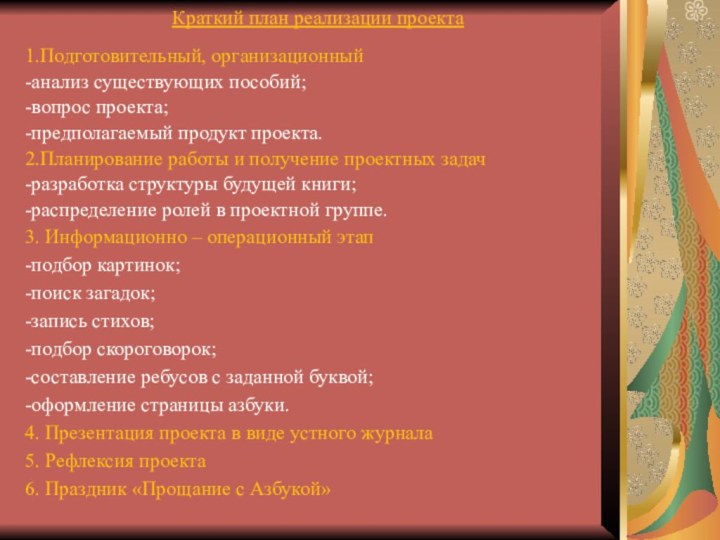 Краткий план реализации проекта

1.Подготовительный, организационный
-анализ существующих пособий;
-вопрос проекта;
-предполагаемый продукт проекта.
2.Планирование работы и получение проектных задач
-разработка структуры будущей книги;
-распределение ролей в проектной группе.
3. Информационно – операционный этап
-подбор картинок;
-поиск загадок;
-запись стихов;
-подбор скороговорок;
-составление ребусов с заданной буквой;
-оформление страницы азбуки.
4. Презентация проекта в виде устного журнала
5. Рефлексия проекта
6. Праздник «Прощание с Азбукой»